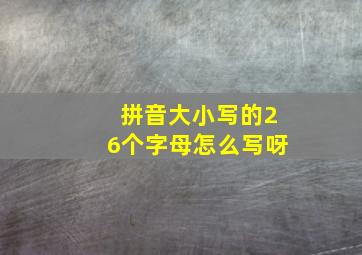 拼音大小写的26个字母怎么写呀